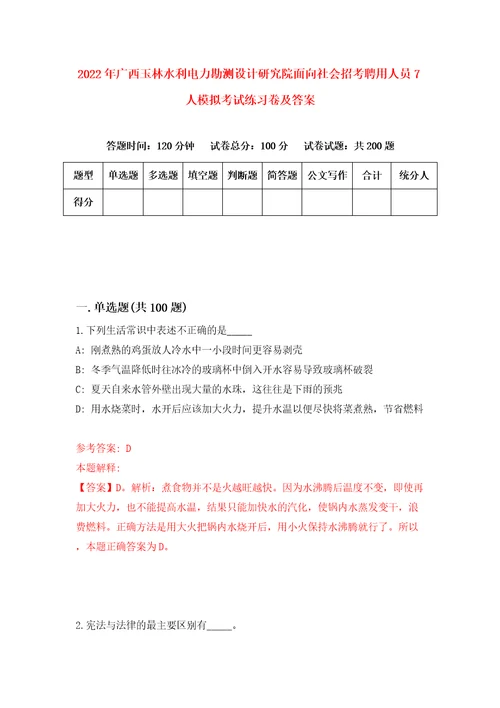 2022年广西玉林水利电力勘测设计研究院面向社会招考聘用人员7人模拟考试练习卷及答案

答题时间：120分钟　试卷总分：100分　试卷试题：共200题

| 题型 | 单选题 | 多选题 | 填空题 | 判断题 | 简答题 | 公文写作 | 合计 | 统分人 |
|---|---|---|---|---|---|---|---|---|
| 得分 | | | | | | | | |

一.单选题(共100题)

1.下列生活常识中表述不正确的是_____

A：刚煮熟的鸡蛋放人冷水中一小段时间更容易剥壳

B：冬季气温降低时往冰冷的玻璃杯中倒入开水容易导致玻璃杯破裂

C：夏天自来水管外壁出现大量的水珠，这往往是下雨的预兆

D：用水烧菜时，水开后应该加大火力，提升水温以便尽快将菜煮熟，节省燃料

参考答案：D

本题解释：

【答案】D。解析：煮食物并不是火越旺越快。因为水沸腾后温度不变，即使再加大火力，也不能提高水温，结果只能加快水的汽化，使锅内水蒸发变干，浪费燃料。正确方法是用大火把锅内水烧开后，用小火保持水沸腾就行了。所以，本题正确答案为D。

2.宪法与法律的最主要区别有_____。